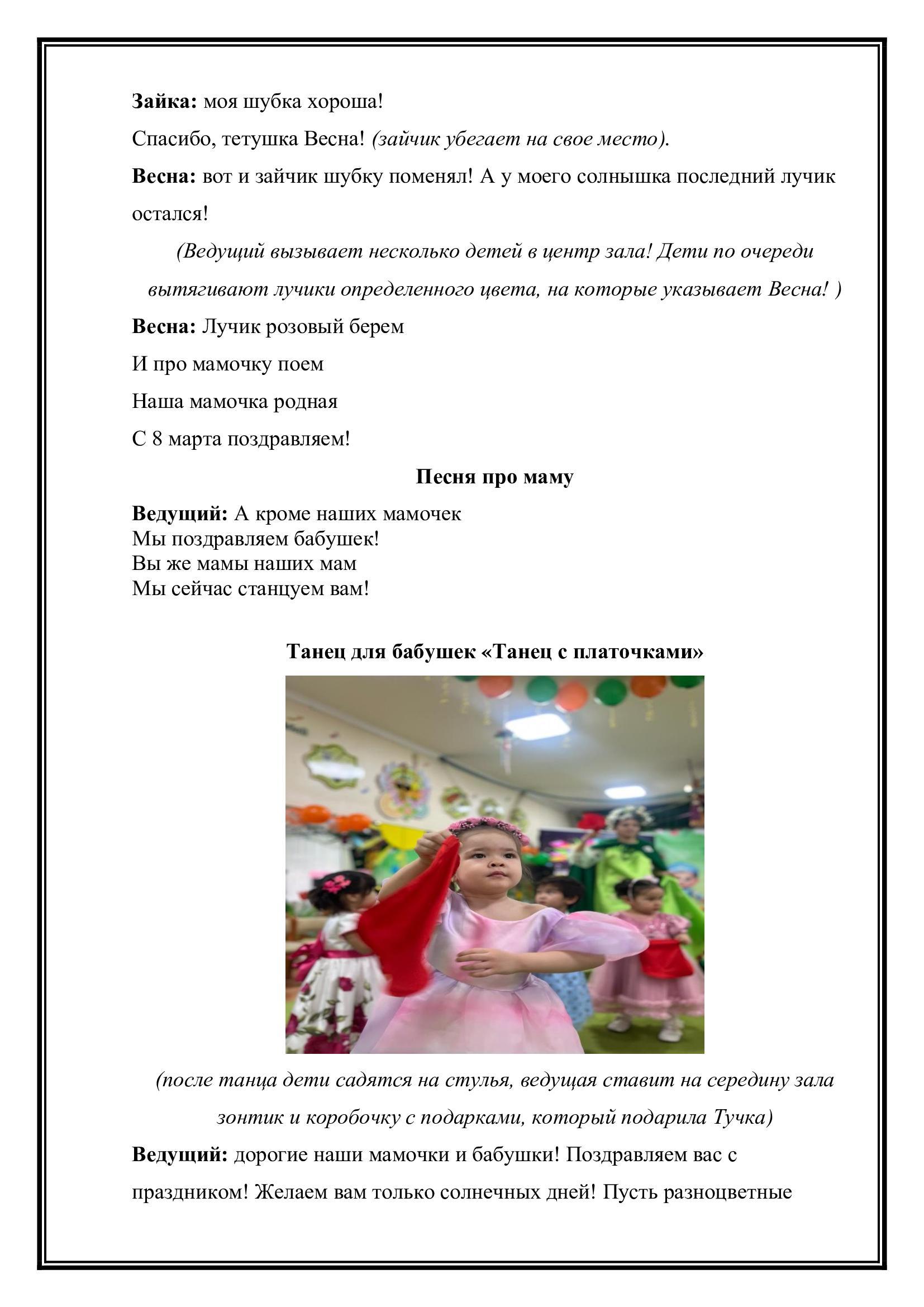 Зайка: моя шубка хороша!
Спасибо, тетушка Весна! (зайчик убегает на свое место).
Весна: вот и зайчик шубку поменял! А у моего солнышка последний лучик остался!

(Ведущий вызывает несколько детей в центр зала! Дети по очереди вытягивают лучики определенного цвета, на которые указывает Весна! )

Весна: Лучик розовый берем
И про мамочку поем
Наша мамочка родная
С 8 марта поздравляем!

Песня про маму

Ведущий: А кроме наших мамочек
Мы поздравляем бабушек!
Вы же мамы наших мам
Мы сейчас станцуем вам!

Танец для бабушек «Танец с платочками»

(после танца дети садятся на стулья, ведущая ставит на середину зала зонтик и коробочку с подарками, который подарила Тучка)

Ведущий: дорогие наши мамочки и бабушки! Поздравляем вас с праздником! Желаем вам только солнечных дней! Пусть разноцветные